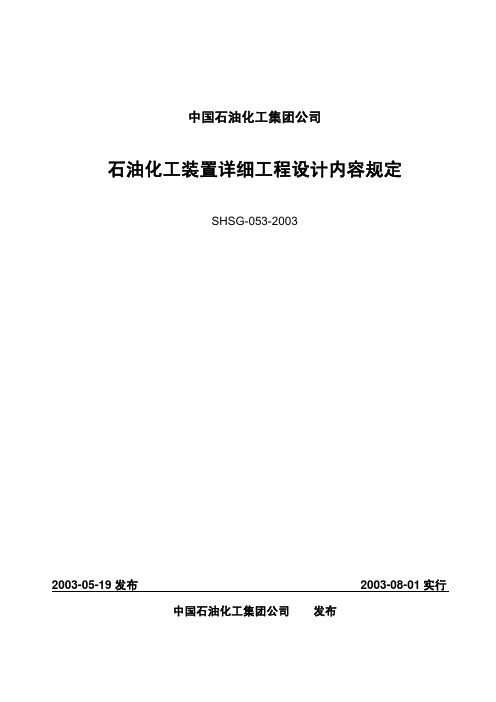 中国石油化工集团公司

石油化工装置详细工程设计内容规定

SHSG-053-2003

2003-05-19 发布

2003-08-01 实行

中国石油化工集团公司 发布